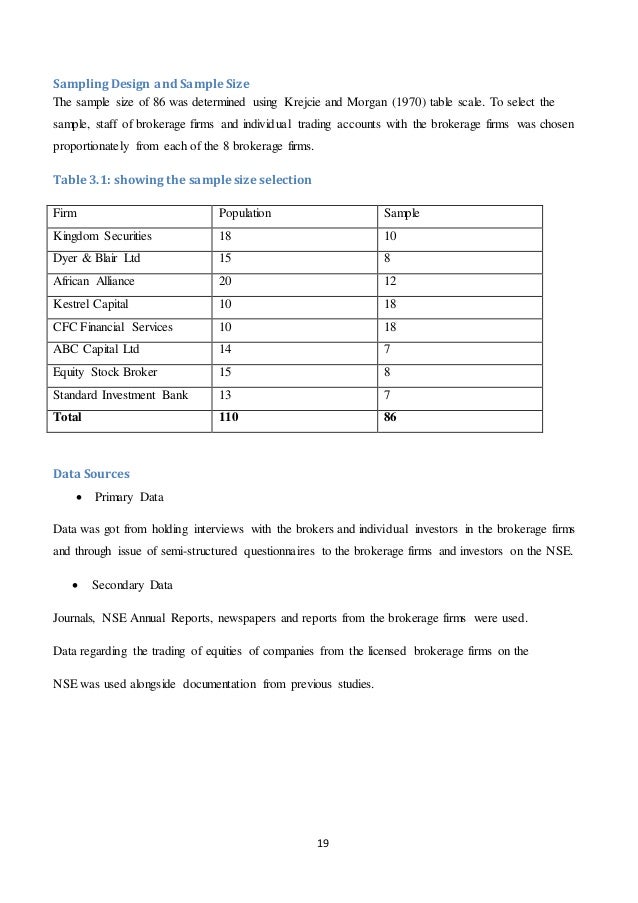 Sampling Design and Sample Size
The sample size of 86 was determined using Krejcie and Morgan (1970) table scale. To select the sample, staff of brokerage firms and individual trading accounts with the brokerage firms was chosen proportionately from each of the 8 brokerage firms.

Table 3.1: showing the sample size selection

| Firm | Population | Sample |
|---|---|---|
| Kingdom Securities | 18 | 10 |
| Dyer & Blair Ltd | 15 | 8 |
| African Alliance | 20 | 12 |
| Kestrel Capital | 10 | 18 |
| CFC Financial Services | 10 | 18 |
| ABC Capital Ltd | 14 | 7 |
| Equity Stock Broker | 15 | 8 |
| Standard Investment Bank | 13 | 7 |
| **Total** | **110** | **86** |

Data Sources

• Primary Data

Data was got from holding interviews with the brokers and individual investors in the brokerage firms and through issue of semi-structured questionnaires to the brokerage firms and investors on the NSE.

• Secondary Data

Journals, NSE Annual Reports, newspapers and reports from the brokerage firms were used.

Data regarding the trading of equities of companies from the licensed brokerage firms on the

NSE was used alongside documentation from previous studies.

19